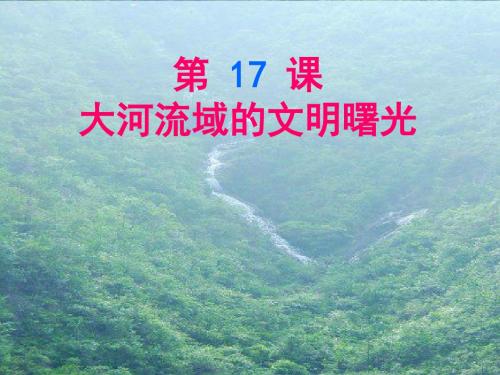 第 17 课
大河流域的文明曙光